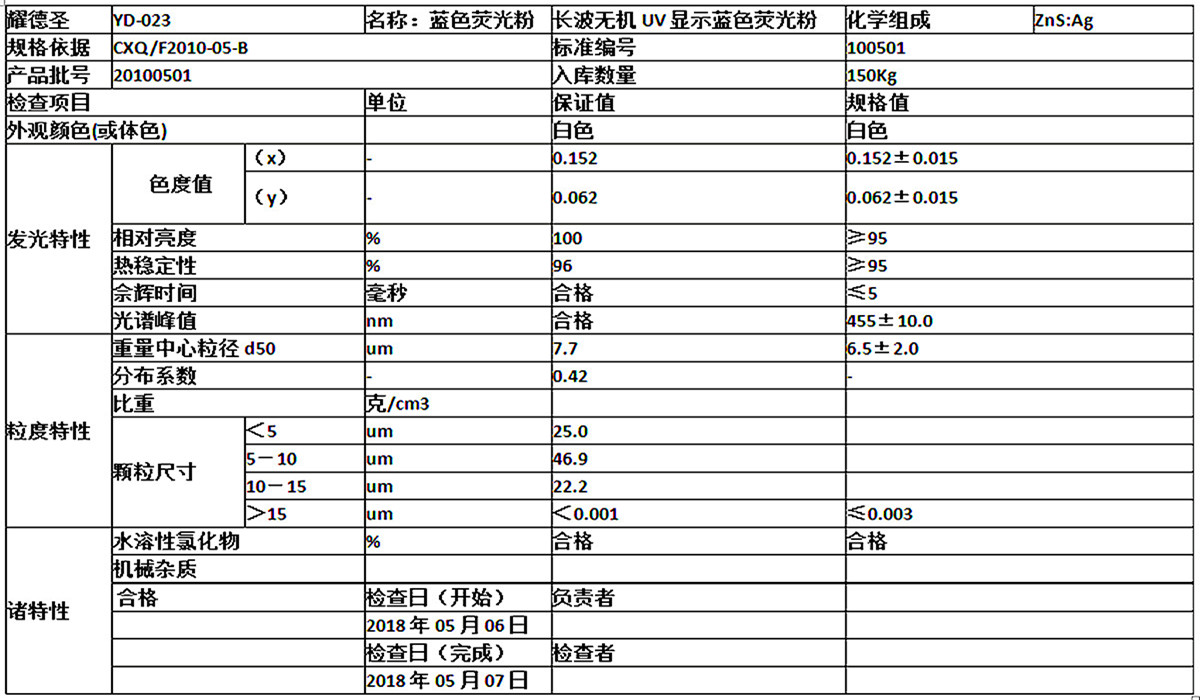 | 耀德圣 | YD-023 | | 名称：蓝色荧光粉 | 长波无机 UV 显示蓝色荧光粉 | 化学组成 | ZnS:Ag |
|---|---|---|---|---|---|---|
| 规格依据 | CXQ/F2010-05-B | | | 标准编号 | 100501 | |
| 产品批号 | 20100501 | | | 入库数量 | 150Kg | |
| 检查项目 | | | 单位 | 保证值 | 规格值 | |
| 外观颜色(或体色) | | | | 白色 | 白色 | |
| 发光特性 | 色度值 | （x） | - | 0.152 | 0.152±0.015 | |
| | | （y） | - | 0.062 | 0.062±0.015 | |
| | 相对亮度 | | % | 100 | ≥95 | |
| | 热稳定性 | | % | 96 | ≥95 | |
| | 余辉时间 | | 毫秒 | 合格 | ≤5 | |
| | 光谱峰值 | | nm | 合格 | 455±10.0 | |
| 粒度特性 | 重量中心粒径 d50 | | um | 7.7 | 6.5±2.0 | |
| | 分布系数 | | - | 0.42 | - | |
| | 比重 | | 克/cm3 | | | |
| | 颗粒尺寸 | <5 | um | 25.0 | | |
| | | 5－10 | um | 46.9 | | |
| | | 10－15 | um | 22.2 | | |
| | | >15 | um | <0.001 | ≤0.003 | |
| 诸特性 | 水溶性氯化物 | | % | 合格 | 合格 | |
| | 机械杂质 | | | | | |
| | 合格 | | 检查日（开始） | 负责者 | | |
| | | | 2018 年 05 月 06 日 | | | |
| | | | 检查日（完成） | 检查者 | | |
| | | | 2018 年 05 月 07 日 | | | |